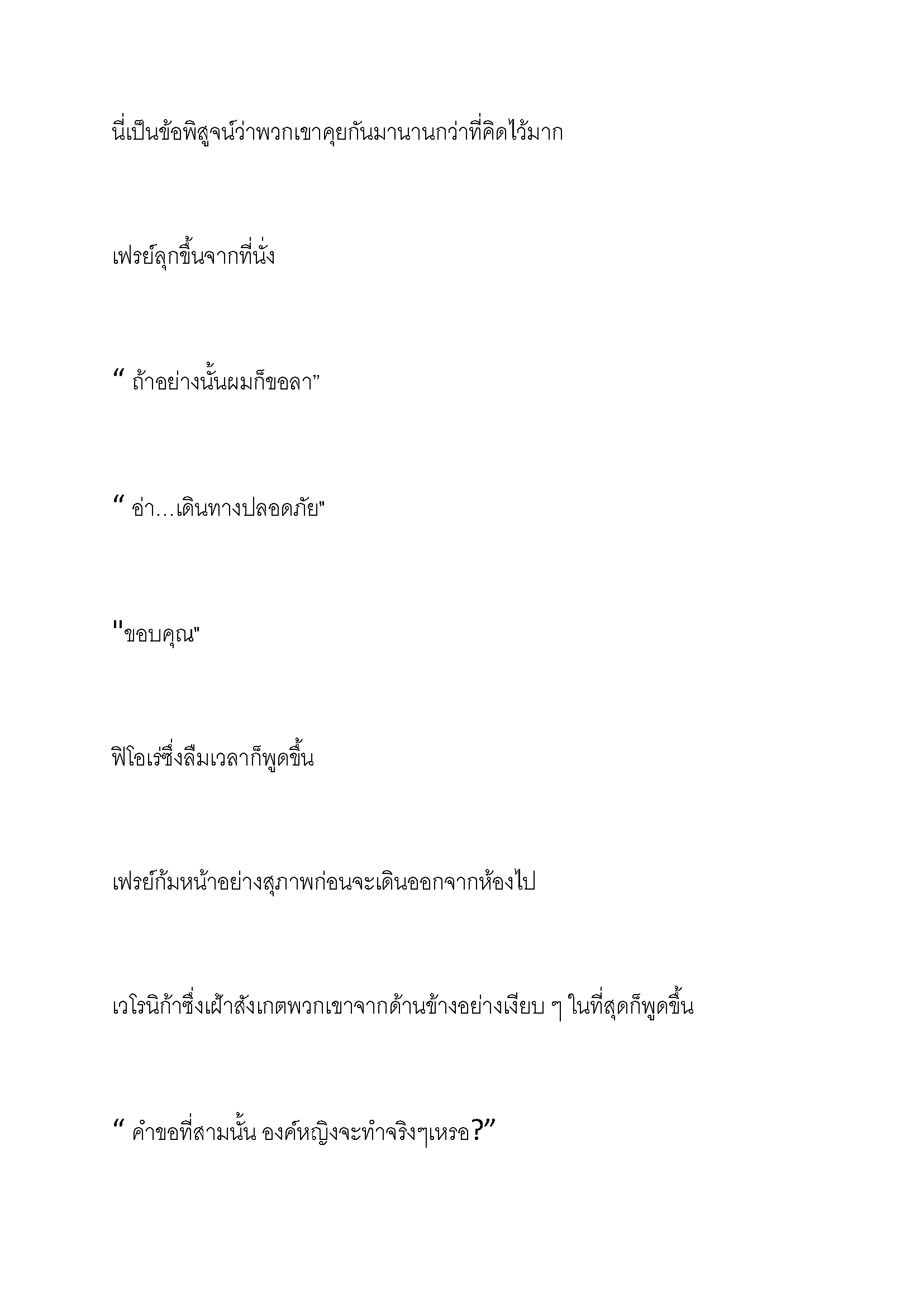 นี่เป็นข้อพิสูจน์ว่าพวกเขาคุยกันมานานกว่าที่คิดไว้มาก

เฟรย์ลุกขึ้นจากที่นั่ง

“ ถ้าอย่างนั้นผมก็ขอลา”

“ อ่า…เดินทางปลอดภัย"

"ขอบคุณ"

ฟิโอเร่ซึ่งลืมเวลาก็พูดขึ้น

เฟรย์ก้มหน้าอย่างสุภาพก่อนจะเดินออกจากห้องไป

เวโรนิก้าซึ่งเฝ้าสังเกตพวกเขาจากด้านข้างอย่างเงียบ ๆ ในที่สุดก็พูดขึ้น

“ คำขอที่สามนั้น องค์หญิงจะทำจริงๆเหรอ?”